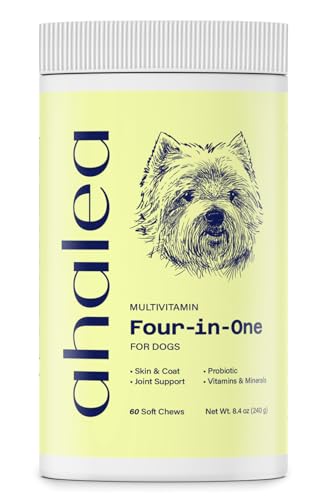 ahalea

MULTIVITAMIN
Four-in-One
FOR DOGS

• Skin & Coat
• Joint Support
• Probiotic
• Vitamins & Minerals

60 Soft Chews
Net Wt. 8.4 oz (240 g)